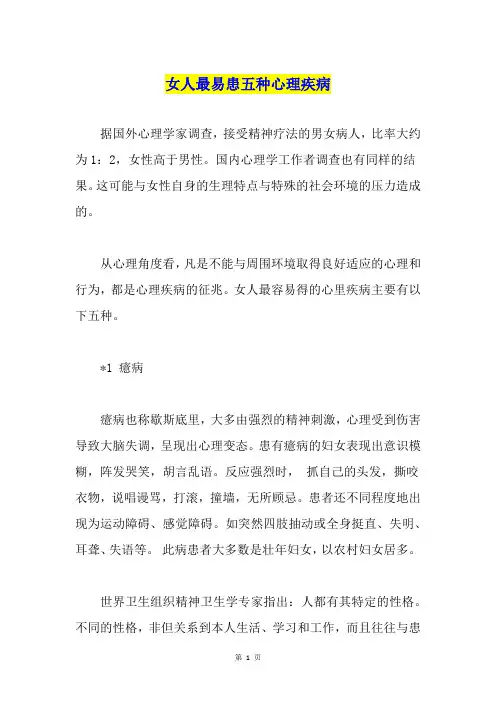 女人最易患五种心理疾病

据国外心理学家调查，接受精神疗法的男女病人，比率大约为1：2，女性高于男性。国内心理学工作者调查也有同样的结果。这可能与女性自身的生理特点与特殊的社会环境的压力造成的。

从心理角度看，凡是不能与周围环境取得良好适应的心理和行为，都是心理疾病的征兆。女人最容易得的心里疾病主要有以下五种。

*1 癔病

癔病也称歇斯底里，大多由强烈的精神刺激，心理受到伤害导致大脑失调，呈现出心理变态。患有癔病的妇女表现出意识模糊，阵发哭笑，胡言乱语。反应强烈时， 抓自己的头发，撕咬衣物，说唱谩骂，打滚，撞墙，无所顾忌。患者还不同程度地出现为运动障碍、感觉障碍。如突然四肢抽动或全身挺直、失明、耳聋、失语等。 此病患者大多数是壮年妇女，以农村妇女居多。

世界卫生组织精神卫生学专家指出：人都有其特定的性格。不同的性格，非但关系到本人生活、学习和工作，而且往往与患

第 1 页